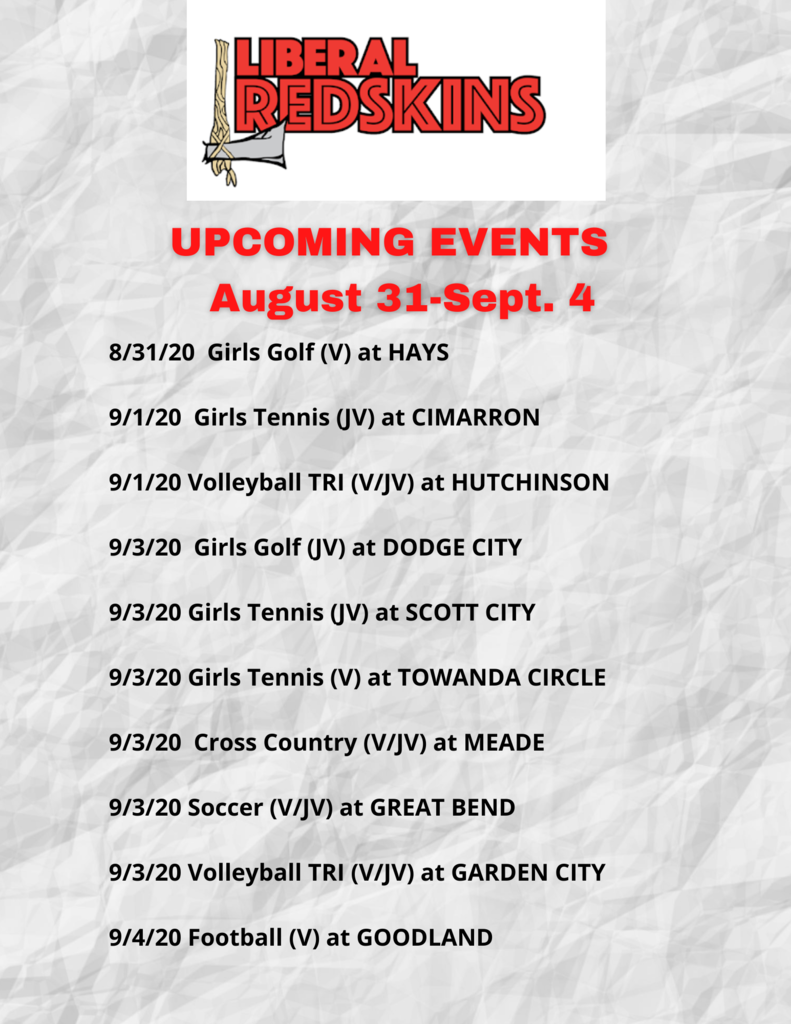 LIBERAL REDSKINS

UPCOMING EVENTS
August 31-Sept. 4

8/31/20 Girls Golf (V) at HAYS

9/1/20 Girls Tennis (JV) at CIMARRON

9/1/20 Volleyball TRI (V/JV) at HUTCHINSON

9/3/20 Girls Golf (JV) at DODGE CITY

9/3/20 Girls Tennis (JV) at SCOTT CITY

9/3/20 Girls Tennis (V) at TOWANDA CIRCLE

9/3/20 Cross Country (V/JV) at MEADE

9/3/20 Soccer (V/JV) at GREAT BEND

9/3/20 Volleyball TRI (V/JV) at GARDEN CITY

9/4/20 Football (V) at GOODLAND